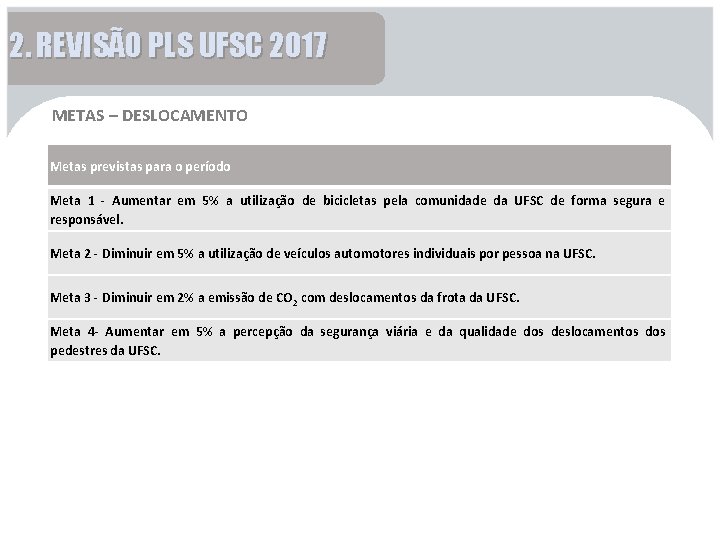 2. REVISÃO PLS UFSC 2017

METAS – DESLOCAMENTO

| Metas previstas para o período |
|---|
| Meta 1 - Aumentar em 5% a utilização de bicicletas pela comunidade da UFSC de forma segura e responsável. |
| Meta 2 - Diminuir em 5% a utilização de veículos automotores individuais por pessoa na UFSC. |
| Meta 3 - Diminuir em 2% a emissão de $CO_2$ com deslocamentos da frota da UFSC. |
| Meta 4- Aumentar em 5% a percepção da segurança viária e da qualidade dos deslocamentos dos pedestres da UFSC. |